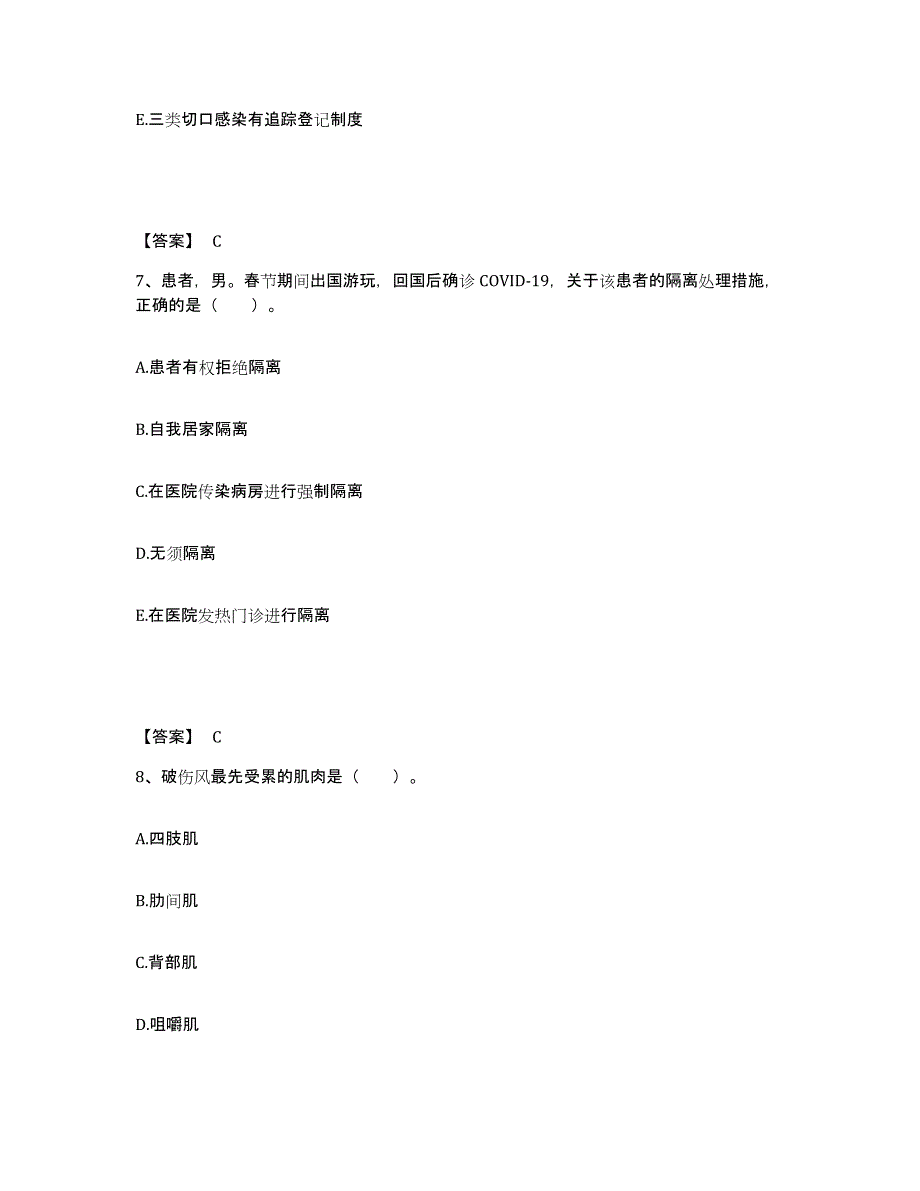 E.三类切口感染有追踪登记制度

【答案】 C

7、患者，男。春节期间出国游玩，回国后确诊 COVID-19，关于该患者的隔离处理措施，正确的是（　　）。

A.患者有权拒绝隔离

B.自我居家隔离

C.在医院传染病房进行强制隔离

D.无须隔离

E.在医院发热门诊进行隔离

【答案】 C

8、破伤风最先受累的肌肉是（　　）。

A.四肢肌

B.肋间肌

C.背部肌

D.咀嚼肌